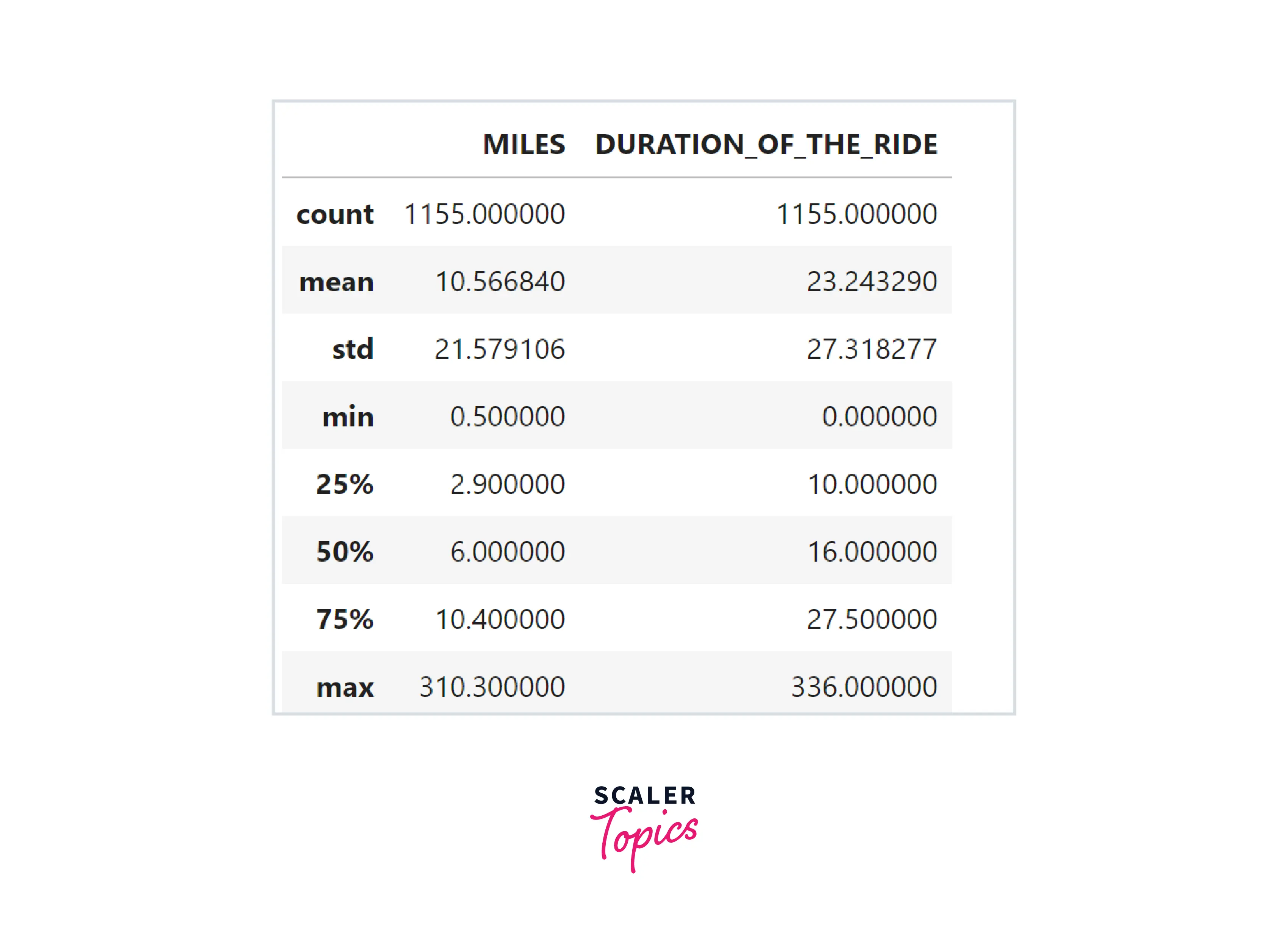 |  | MILES | DURATION_OF_THE_RIDE |
|---|---|---|
| count | 1155.000000 | 1155.000000 |
| mean | 10.566840 | 23.243290 |
| std | 21.579106 | 27.318277 |
| min | 0.500000 | 0.000000 |
| 25% | 2.900000 | 10.000000 |
| 50% | 6.000000 | 16.000000 |
| 75% | 10.400000 | 27.500000 |
| max | 310.300000 | 336.000000 |

SCALER
Topics